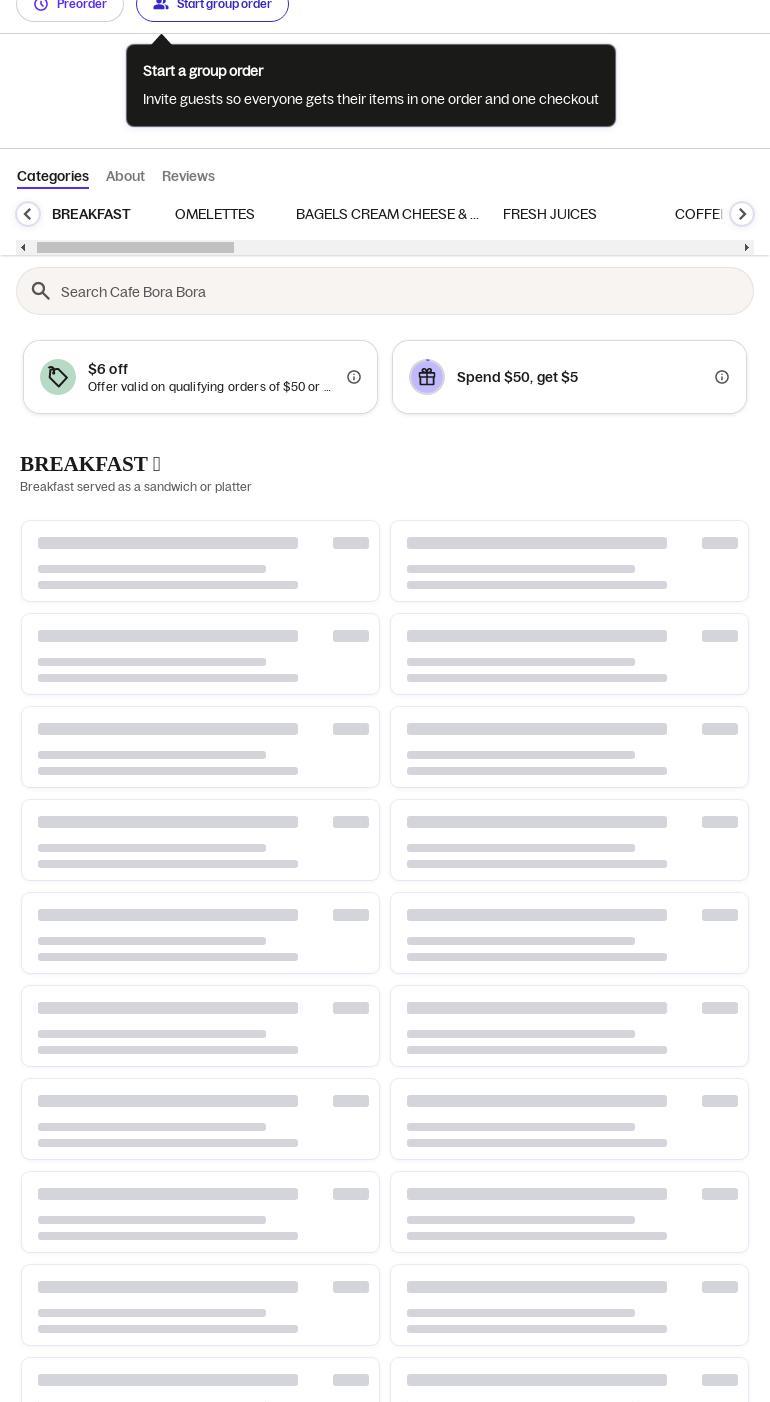 Preorder Start group order

Start a group order

Invite guests so everyone gets their items in one order and one checkout

Categories About Reviews

BREAKFAST OMELETTES BAGELS CREAM CHEESE & ... FRESH JUICES COFFEE

Search Cafe Bora Bora

$6 off
Offer valid on qualifying orders of $50 or ...

Spend $50, get $5

BREAKFAST 
Breakfast served as a sandwich or platter